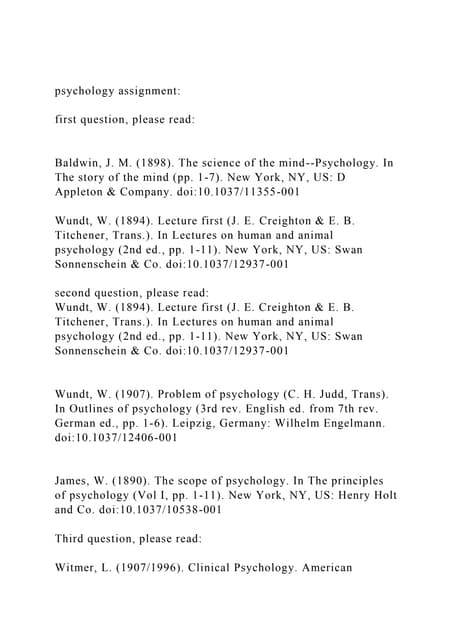 psychology assignment:

first question, please read:

Baldwin, J. M. (1898). The science of the mind--Psychology. In The story of the mind (pp. 1-7). New York, NY, US: D Appleton & Company. doi:10.1037/11355-001

Wundt, W. (1894). Lecture first (J. E. Creighton & E. B. Titchener, Trans.). In Lectures on human and animal psychology (2nd ed., pp. 1-11). New York, NY, US: Swan Sonnenschein & Co. doi:10.1037/12937-001

second question, please read:
Wundt, W. (1894). Lecture first (J. E. Creighton & E. B. Titchener, Trans.). In Lectures on human and animal psychology (2nd ed., pp. 1-11). New York, NY, US: Swan Sonnenschein & Co. doi:10.1037/12937-001

Wundt, W. (1907). Problem of psychology (C. H. Judd, Trans). In Outlines of psychology (3rd rev. English ed. from 7th rev. German ed., pp. 1-6). Leipzig, Germany: Wilhelm Engelmann. doi:10.1037/12406-001

James, W. (1890). The scope of psychology. In The principles of psychology (Vol I, pp. 1-11). New York, NY, US: Henry Holt and Co. doi:10.1037/10538-001

Third question, please read:

Witmer, L. (1907/1996). Clinical Psychology. American